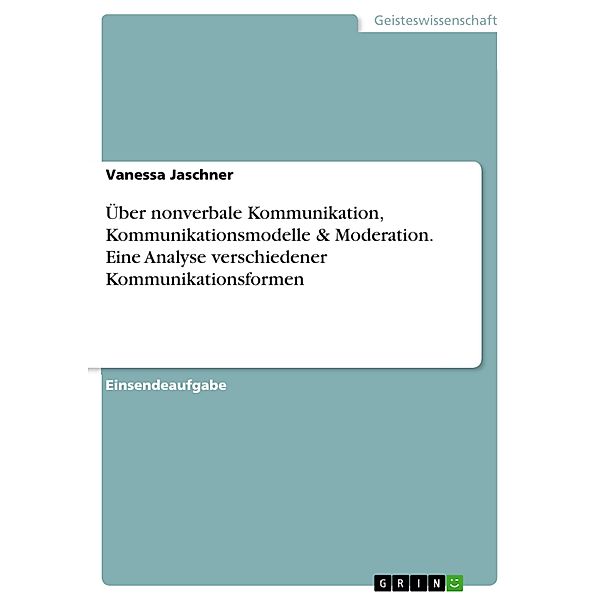 Geisteswissenschaft

Vanessa Jaschner

Über nonverbale Kommunikation, Kommunikationsmodelle & Moderation. Eine Analyse verschiedener Kommunikationsformen

Einsendeaufgabe

GRIN